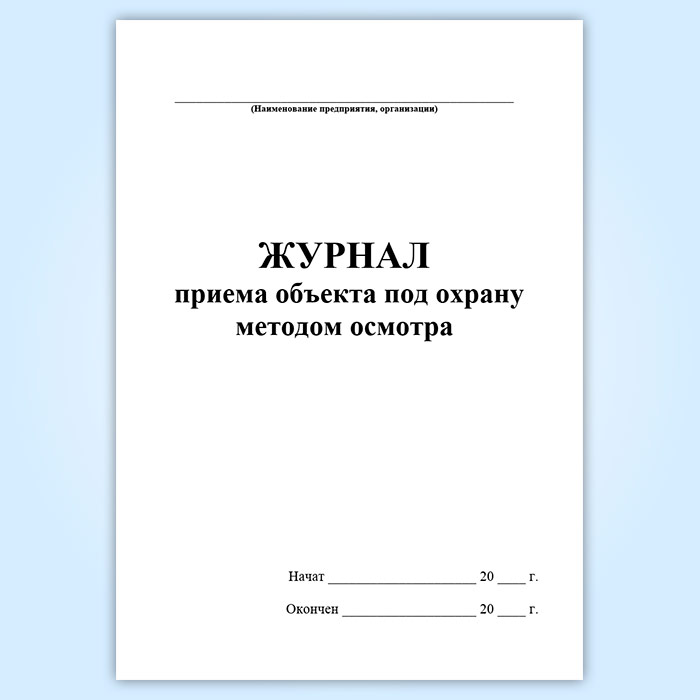 ____
(Наименование предприятия, организации)

ЖУРНАЛ
приема объекта под охрану
методом осмотра

Начат ____ 20 ____ г.

Окончен ____ 20 ____ г.